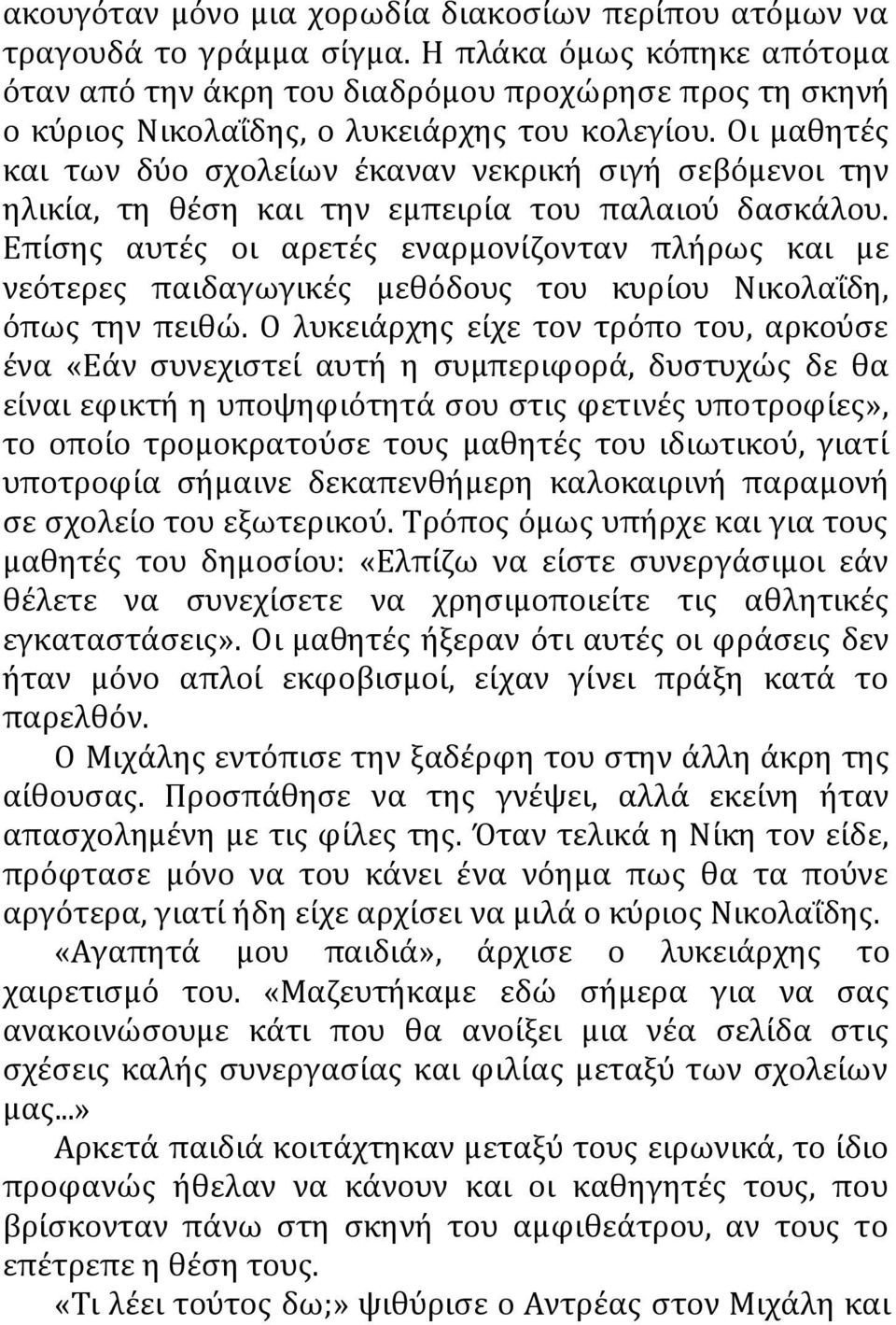 ακουγόταν μόνο μια χορωδία διακοσίων περίπου ατόμων να τραγουδά το γράμμα σίγμα. Η πλάκα όμως κόπηκε απότομα όταν από την άκρη του διαδρόμου προχώρησε προς τη σκηνή ο κύριος Νικολαΐδης, ο λυκειάρχης του κολεγίου. Οι μαθητές και των δύο σχολείων έκαναν νεκρική σιγή σεβόμενοι την ηλικία, τη θέση και την εμπειρία του παλαιού δασκάλου. Επίσης αυτές οι αρετές εναρμονίζονταν πλήρως και με νεότερες παιδαγωγικές μεθόδους του κυρίου Νικολαΐδη, όπως την πειθώ. Ο λυκειάρχης είχε τον τρόπο του, αρκούσε ένα «Εάν συνεχιστεί αυτή η συμπεριφορά, δυστυχώς δε θα είναι εφικτή η υποψηφιότητά σου στις φετινές υποτροφίες», το οποίο τρομοκρατούσε τους μαθητές του ιδιωτικού, γιατί υποτροφία σήμαινε δεκαπενθήμερη καλοκαιρινή παραμονή σε σχολείο του εξωτερικού. Τρόπος όμως υπήρχε και για τους μαθητές του δημοσίου: «Ελπίζω να είστε συνεργάσιμοι εάν θέλετε να συνεχίσετε να χρησιμοποιείτε τις αθλητικές εγκαταστάσεις». Οι μαθητές ήξεραν ότι αυτές οι φράσεις δεν ήταν μόνο απλοί εκφοβισμοί, είχαν γίνει πράξη κατά το παρελθόν.

Ο Μιχάλης εντόπισε την ξαδέρφη του στην άλλη άκρη της αίθουσας. Προσπάθησε να της γνέψει, αλλά εκείνη ήταν απασχολημένη με τις φίλες της. Όταν τελικά η Νίκη τον είδε, πρόφτασε μόνο να του κάνει ένα νόημα πως θα τα πούνε αργότερα, γιατί ήδη είχε αρχίσει να μιλά ο κύριος Νικολαΐδης.

«Αγαπητά μου παιδιά», άρχισε ο λυκειάρχης το χαιρετισμό του. «Μαζευτήκαμε εδώ σήμερα για να σας ανακοινώσουμε κάτι που θα ανοίξει μια νέα σελίδα στις σχέσεις καλής συνεργασίας και φιλίας μεταξύ των σχολείων μας...»

Αρκετά παιδιά κοιτάχτηκαν μεταξύ τους ειρωνικά, το ίδιο προφανώς ήθελαν να κάνουν και οι καθηγητές τους, που βρίσκονταν πάνω στη σκηνή του αμφιθεάτρου, αν τους το επέτρεπε η θέση τους.

«Τι λέει τούτος δω;» ψιθύρισε ο Αντρέας στον Μιχάλη και